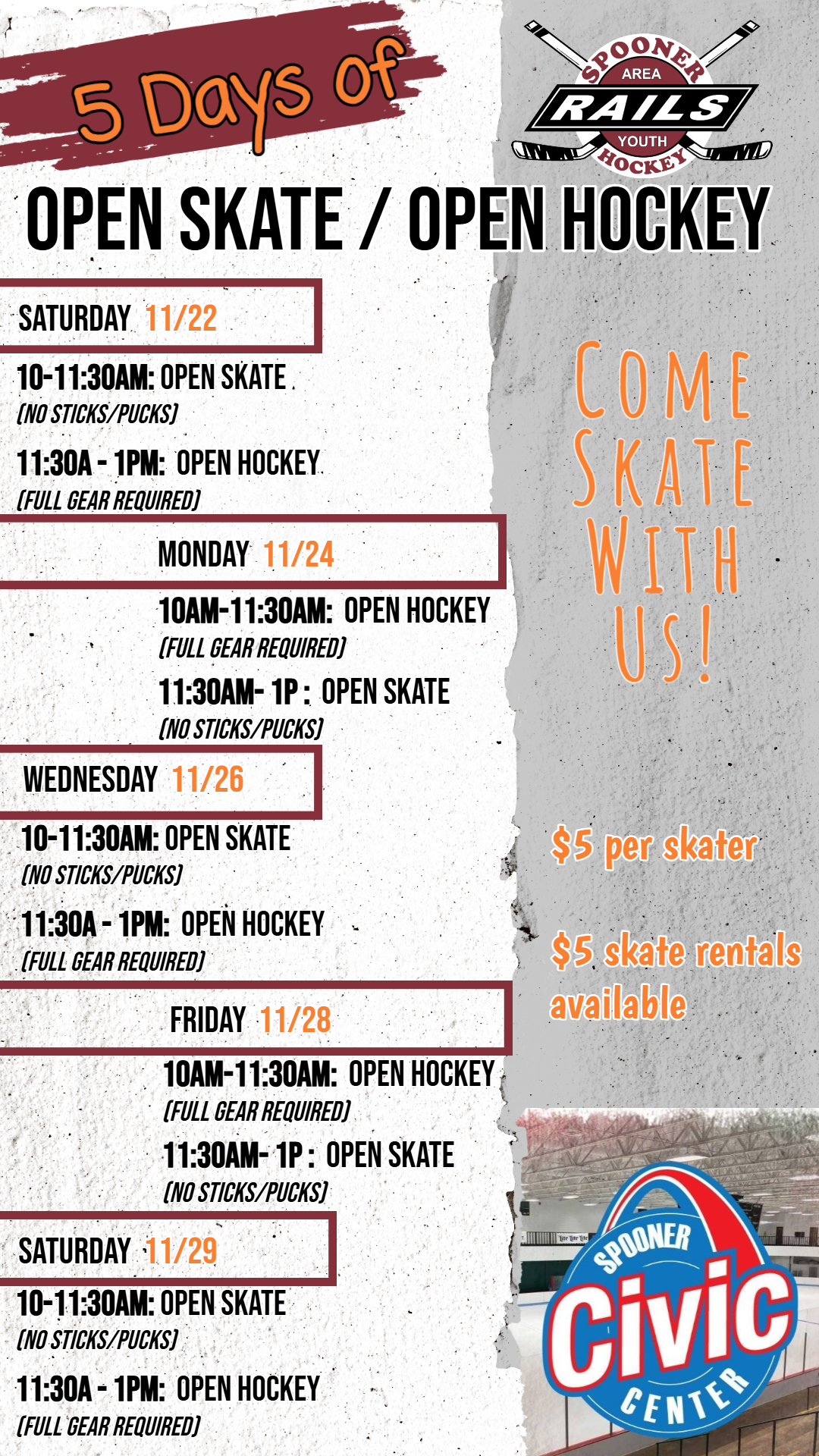 5 Days of

SPOONER AREA RAILS YOUTH HOCKEY

OPEN SKATE / OPEN HOCKEY

SATURDAY 11/22

10-11:30AM: OPEN SKATE
(NO STICKS/PUCKS)

11:30A - 1PM: OPEN HOCKEY
(FULL GEAR REQUIRED)

MONDAY 11/24

10AM-11:30AM: OPEN HOCKEY
(FULL GEAR REQUIRED)

11:30AM- 1P : OPEN SKATE
(NO STICKS/PUCKS)

WEDNESDAY 11/26

10-11:30AM: OPEN SKATE
(NO STICKS/PUCKS)

11:30A - 1PM: OPEN HOCKEY
(FULL GEAR REQUIRED)

FRIDAY 11/28

10AM-11:30AM: OPEN HOCKEY
(FULL GEAR REQUIRED)

11:30AM- 1P : OPEN SKATE
(NO STICKS/PUCKS)

SATURDAY 11/29

10-11:30AM: OPEN SKATE
(NO STICKS/PUCKS)

11:30A - 1PM: OPEN HOCKEY
(FULL GEAR REQUIRED)

COME SKATE WITH US!

$5 per skater

$5 skate rentals available

SPOONER Civic CENTER